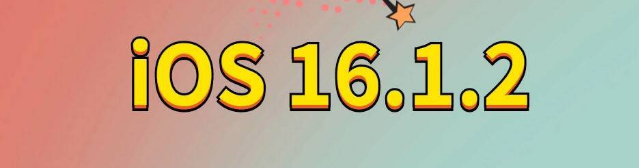 iOS 16.1.2